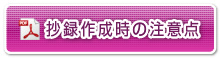 PDF 抄録作成時の注意点